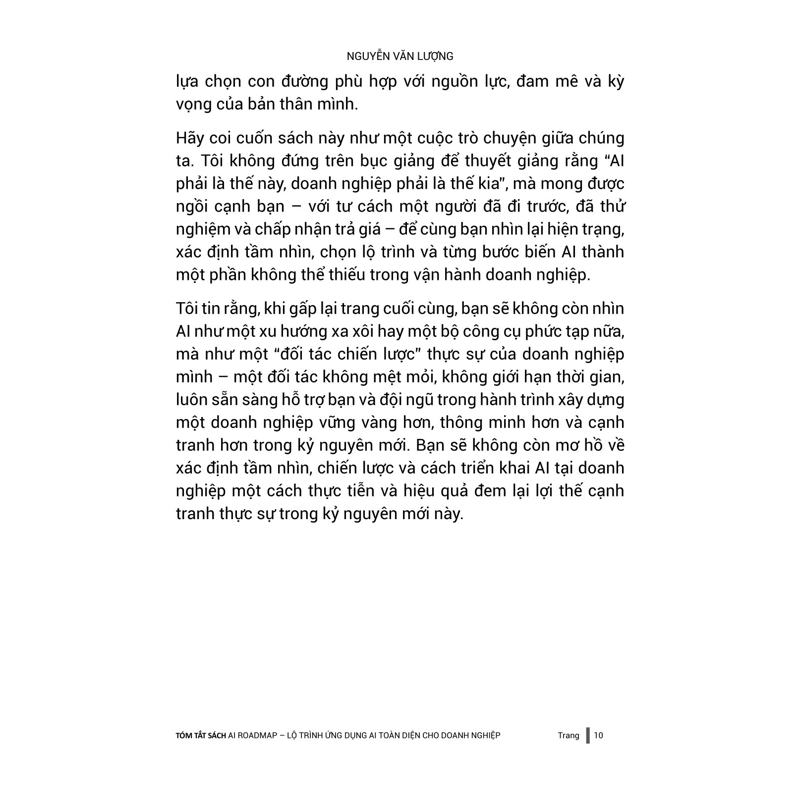 NGUYỄN VĂN LƯỢNG

lựa chọn con đường phù hợp với nguồn lực, đam mê và kỳ vọng của bản thân mình.

Hãy coi cuốn sách này như một cuộc trò chuyện giữa chúng ta. Tôi không đứng trên bục giảng để thuyết giảng rằng "AI phải là thế này, doanh nghiệp phải là thế kia", mà mong được ngồi cạnh bạn – với tư cách một người đã đi trước, đã thử nghiệm và chấp nhận trả giá – để cùng bạn nhìn lại hiện trạng, xác định tầm nhìn, chọn lộ trình và từng bước biến AI thành một phần không thể thiếu trong vận hành doanh nghiệp.

Tôi tin rằng, khi gấp lại trang cuối cùng, bạn sẽ không còn nhìn AI như một xu hướng xa xôi hay một bộ công cụ phức tạp nữa, mà như một "đối tác chiến lược" thực sự của doanh nghiệp mình – một đối tác không mệt mỏi, không giới hạn thời gian, luôn sẵn sàng hỗ trợ bạn và đội ngũ trong hành trình xây dựng một doanh nghiệp vững vàng hơn, thông minh hơn và cạnh tranh hơn trong kỷ nguyên mới. Bạn sẽ không còn mơ hồ về xác định tầm nhìn, chiến lược và cách triển khai AI tại doanh nghiệp một cách thực tiễn và hiệu quả đem lại lợi thế cạnh tranh thực sự trong kỷ nguyên mới này.

TÓM TẮT SÁCH AI ROADMAP – LỘ TRÌNH ỨNG DỤNG AI TOÀN DIỆN CHO DOANH NGHIỆP Trang 10